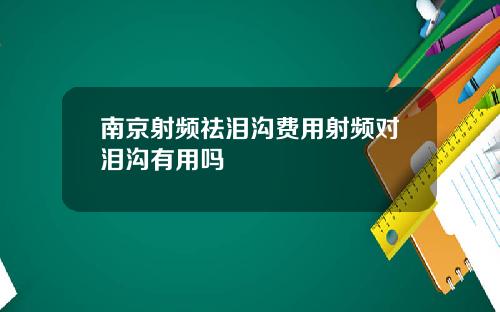 南京射频祛泪沟费用射频对泪沟有用吗